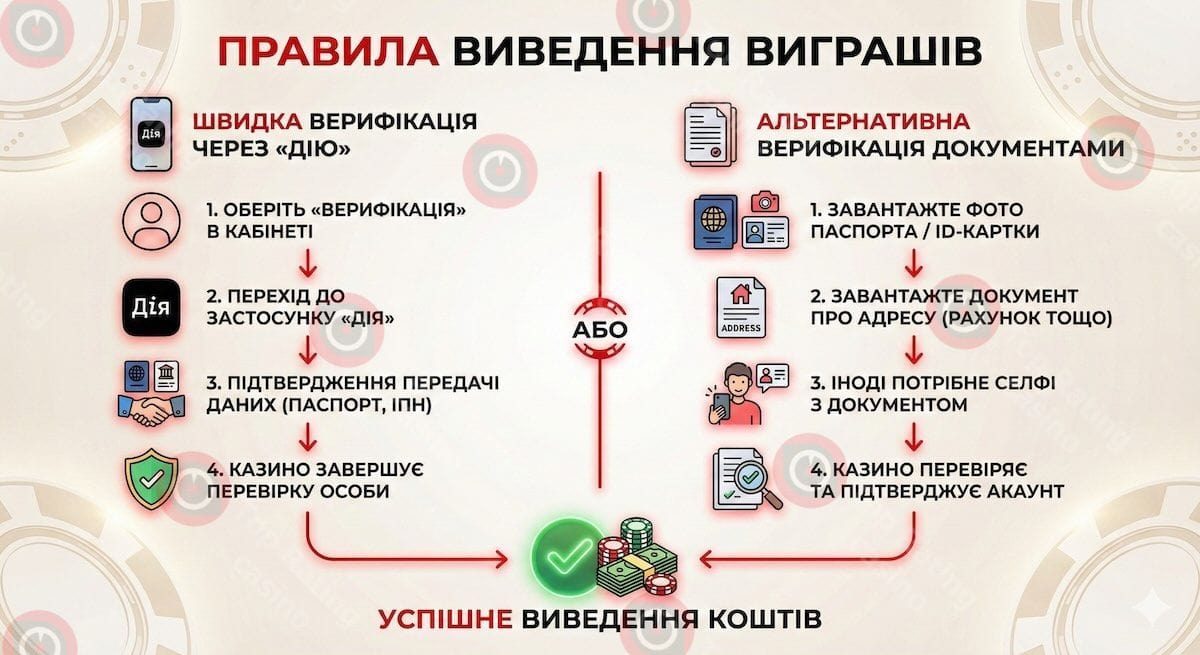 ПРАВИЛА ВИВЕДЕННЯ ВИГРАШІВ

Дія

ШВИДКА ВЕРИФІКАЦІЯ ЧЕРЕЗ «ДІЮ»

1. ОБЕРІТЬ «ВЕРИФІКАЦІЯ» В КАБІНЕТІ

Дія

2. ПЕРЕХІД ДО ЗАСТОСУНКУ «ДІЯ»

3. ПІДТВЕРДЖЕННЯ ПЕРЕДАЧІ ДАНИХ (ПАСПОРТ, ІПН)

4. КАЗИНО ЗАВЕРШУЄ ПЕРЕВІРКУ ОСОБИ

АБО

АЛЬТЕРНАТИВНА ВЕРИФІКАЦІЯ ДОКУМЕНТАМИ

1. ЗАВАНТАЖТЕ ФОТО ПАСПОРТА / ID-КАРТКИ

ADDRESS

2. ЗАВАНТАЖТЕ ДОКУМЕНТ ПРО АДРЕСУ (РАХУНОК ТОЩО)

3. ІНОДІ ПОТРІБНЕ СЕЛФІ З ДОКУМЕНТОМ

4. КАЗИНО ПЕРЕВІРЯЄ ТА ПІДТВЕРДЖУЄ АКАУНТ

УСПІШНЕ ВИВЕДЕННЯ КОШТІВ